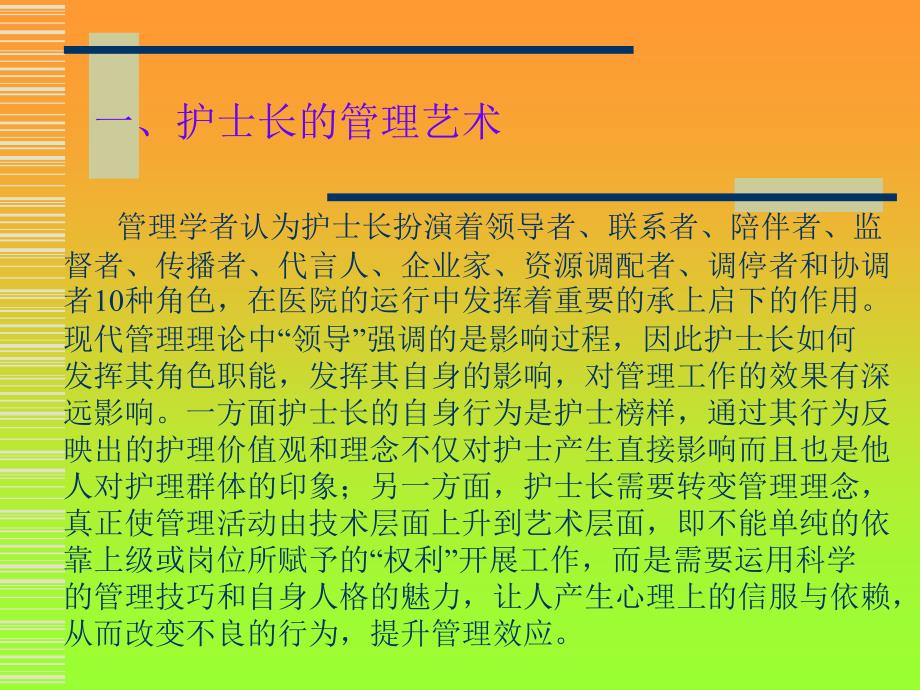 一、护士长的管理艺术

管理学者认为护士长扮演着领导者、联系者、陪伴者、监督者、传播者、代言人、企业家、资源调配者、调停者和协调者10种角色，在医院的运行中发挥着重要的承上启下的作用。现代管理理论中“领导”强调的是影响过程，因此护士长如何发挥其角色职能，发挥其自身的影响，对管理工作的效果有深远影响。一方面护士长的自身行为是护士榜样，通过其行为反映出的护理价值观和理念不仅对护士产生直接影响而且也是他人对护理群体的印象；另一方面，护士长需要转变管理理念，真正使管理活动由技术层面上升到艺术层面，即不能单纯的依靠上级或岗位所赋予的“权利”开展工作，而是需要运用科学的管理技巧和自身人格的魅力，让人产生心理上的信服与依赖，从而改变不良的行为，提升管理效应。